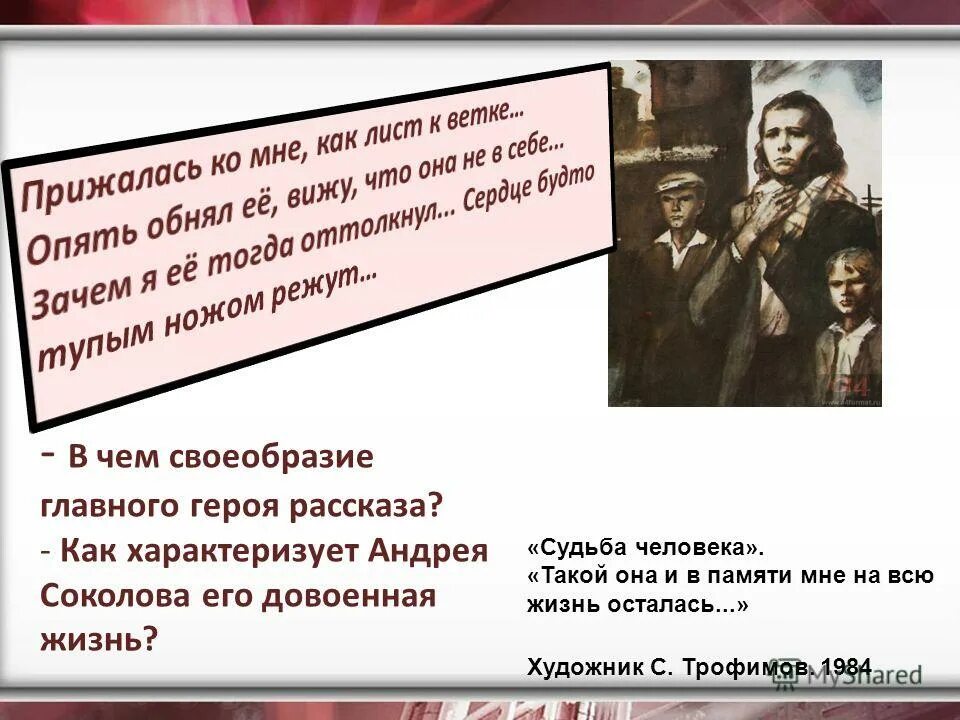 Прижалась ко мне, как лист к ветке... Опять обнял её, вижу, что она не в себе... Зачем я её тогда оттолкнул... Сердце будто тупым ножом режут...

- В чем своеобразие главного героя рассказа?
- Как характеризует Андрея Соколова его довоенная жизнь?

«Судьба человека».
«Такой она и в памяти мне на всю жизнь осталась...»

Художник С. Трофимов. 1984

MyShared